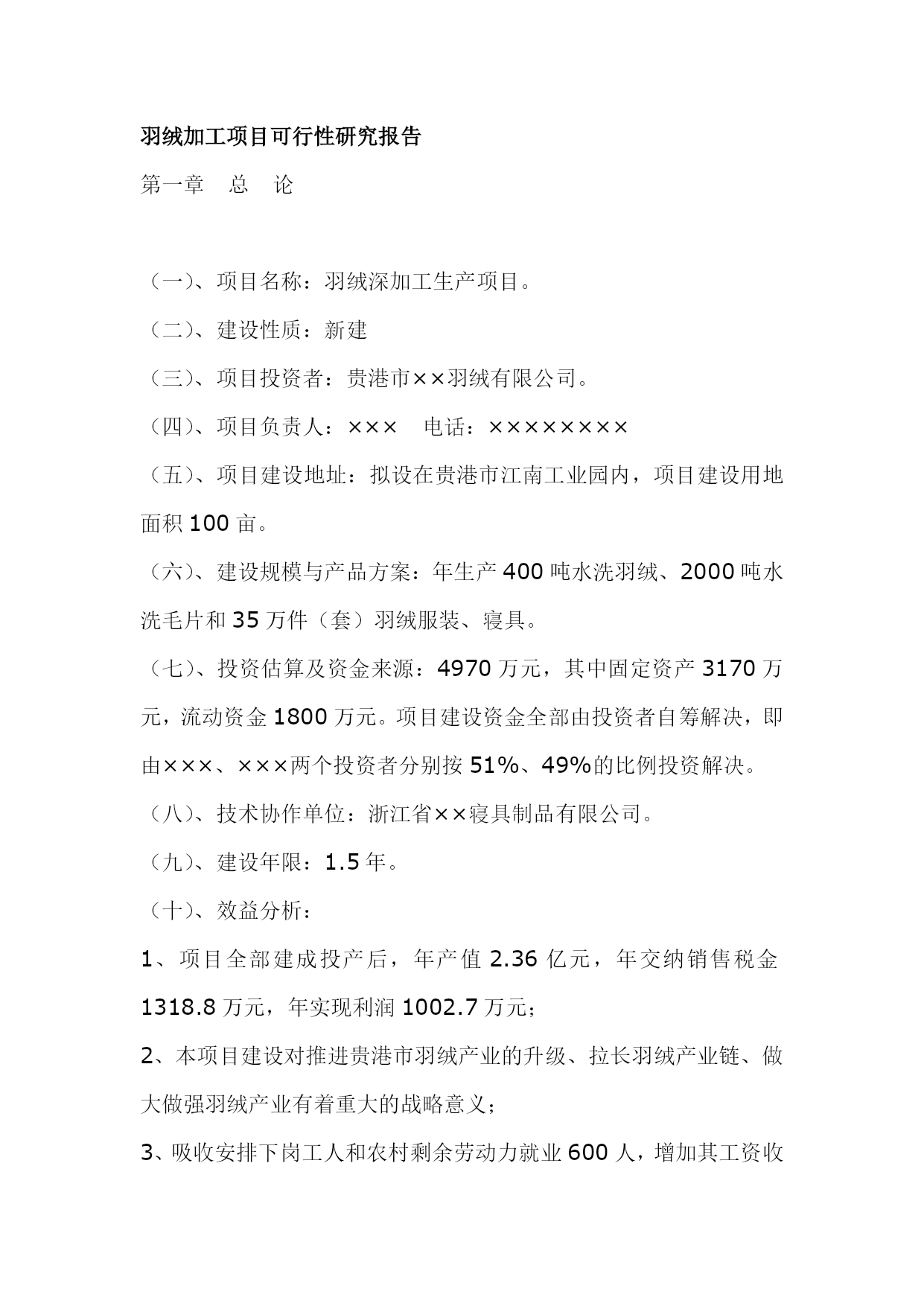 羽绒加工项目可行性研究报告

第一章　总　论

（一）、项目名称：羽绒深加工生产项目。

（二）、建设性质：新建

（三）、项目投资者：贵港市××羽绒有限公司。

（四）、项目负责人：×××　电话：××××××××

（五）、项目建设地址：拟设在贵港市江南工业园内，项目建设用地面积100亩。

（六）、建设规模与产品方案：年生产400吨水洗羽绒、2000吨水洗毛片和35万件（套）羽绒服装、寝具。

（七）、投资估算及资金来源：4970万元，其中固定资产3170万元，流动资金1800万元。项目建设资金全部由投资者自筹解决，即由×××、×××两个投资者分别按51%、49%的比例投资解决。

（八）、技术协作单位：浙江省××寝具制品有限公司。

（九）、建设年限：1.5年。

（十）、效益分析：

1、项目全部建成投产后，年产值2.36亿元，年交纳销售税金1318.8万元，年实现利润1002.7万元；

2、本项目建设对推进贵港市羽绒产业的升级、拉长羽绒产业链、做大做强羽绒产业有着重大的战略意义；

3、吸收安排下岗工人和农村剩余劳动力就业600人，增加其工资收